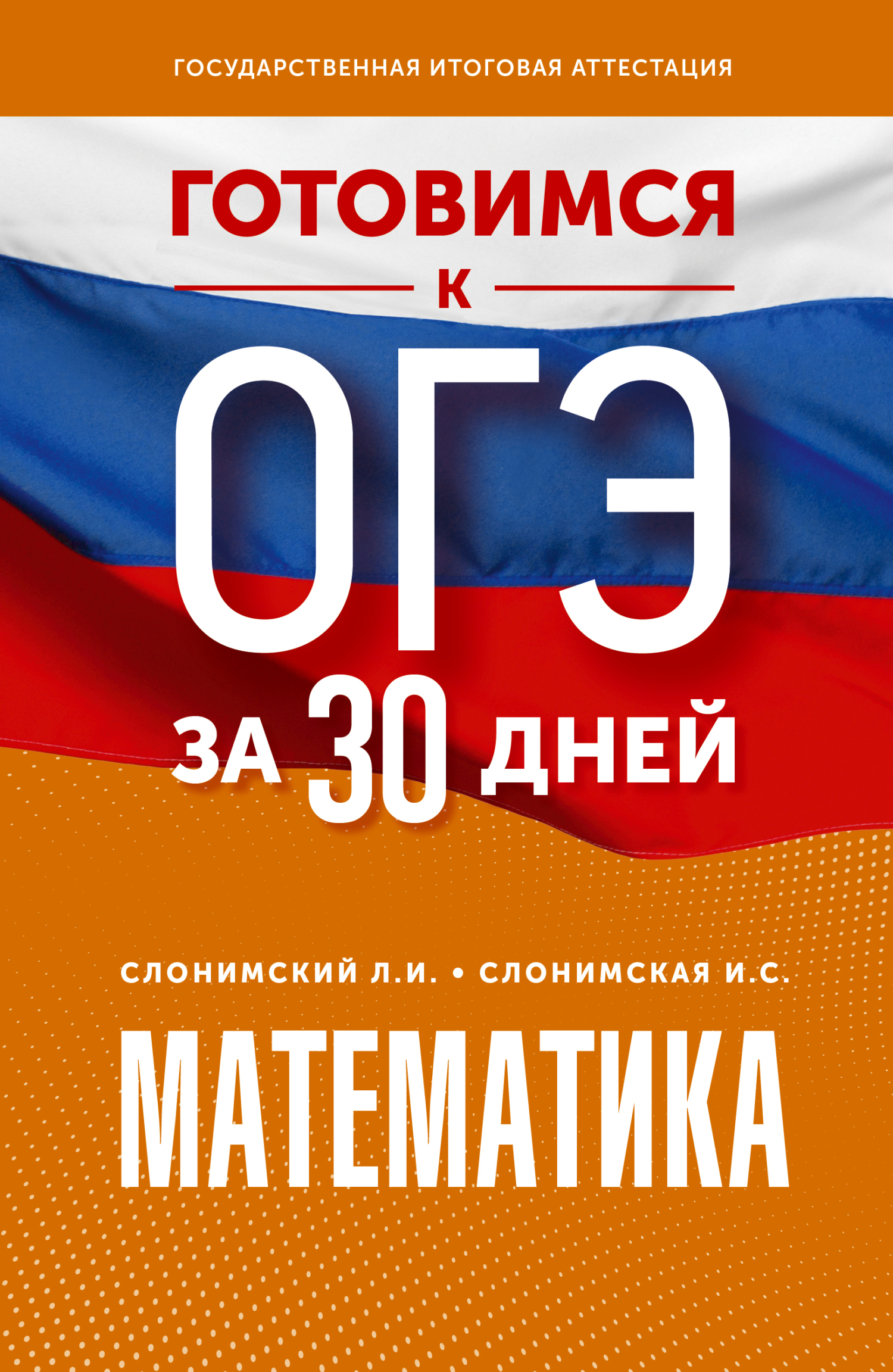 ГОСУДАРСТВЕННАЯ ИТОГОВАЯ АТТЕСТАЦИЯ

ГОТОВИМСЯ
К
ОГЭ
ЗА 30 ДНЕЙ

СЛОНИМСКИЙ Л.И. • СЛОНИМСКАЯ И.С.

МАТЕМАТИКА